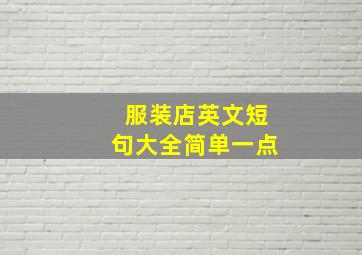 服装店英文短句大全简单一点